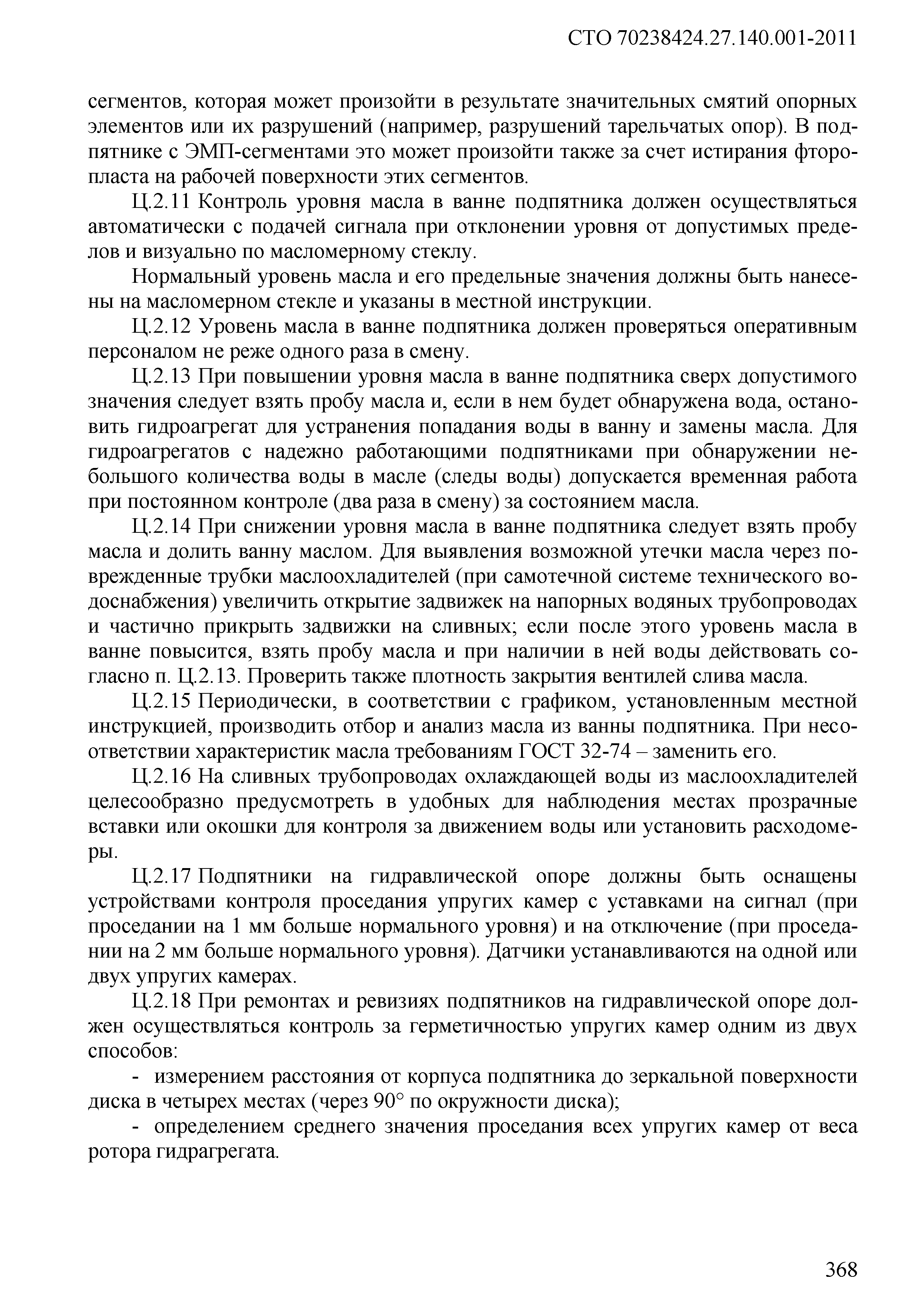 СТО 70238424.27.140.001-2011

сегментов, которая может произойти в результате значительных смятий опорных элементов или их разрушений (например, разрушений тарельчатых опор). В подпятнике с ЭМП-сегментами это может произойти также за счет истирания фторопласта на рабочей поверхности этих сегментов.

Ц.2.11 Контроль уровня масла в ванне подпятника должен осуществляться автоматически с подачей сигнала при отклонении уровня от допустимых пределов и визуально по масломерному стеклу.

Нормальный уровень масла и его предельные значения должны быть нанесены на масломерном стекле и указаны в местной инструкции.

Ц.2.12 Уровень масла в ванне подпятника должен проверяться оперативным персоналом не реже одного раза в смену.

Ц.2.13 При повышении уровня масла в ванне подпятника сверх допустимого значения следует взять пробу масла и, если в нем будет обнаружена вода, остановить гидроагрегат для устранения попадания воды в ванну и замены масла. Для гидроагрегатов с надежно работающими подпятниками при обнаружении небольшого количества воды в масле (следы воды) допускается временная работа при постоянном контроле (два раза в смену) за состоянием масла.

Ц.2.14 При снижении уровня масла в ванне подпятника следует взять пробу масла и долить ванну маслом. Для выявления возможной утечки масла через поврежденные трубки маслоохладителей (при самотечной системе технического водоснабжения) увеличить открытие задвижек на напорных водяных трубопроводах и частично прикрыть задвижки на сливных; если после этого уровень масла в ванне повысится, взять пробу масла и при наличии в ней воды действовать согласно п. Ц.2.13. Проверить также плотность закрытия вентилей слива масла.

Ц.2.15 Периодически, в соответствии с графиком, установленным местной инструкцией, производить отбор и анализ масла из ванны подпятника. При несоответствии характеристик масла требованиям ГОСТ 32-74 – заменить его.

Ц.2.16 На сливных трубопроводах охлаждающей воды из маслоохладителей целесообразно предусмотреть в удобных для наблюдения местах прозрачные вставки или окошки для контроля за движением воды или установить расходомеры.

Ц.2.17 Подпятники на гидравлической опоре должны быть оснащены устройствами контроля проседания упругих камер с уставками на сигнал (при проседании на 1 мм больше нормального уровня) и на отключение (при проседании на 2 мм больше нормального уровня). Датчики устанавливаются на одной или двух упругих камерах.

Ц.2.18 При ремонтах и ревизиях подпятников на гидравлической опоре должен осуществляться контроль за герметичностью упругих камер одним из двух способов:

- измерением расстояния от корпуса подпятника до зеркальной поверхности диска в четырех местах (через 90° по окружности диска);

- определением среднего значения проседания всех упругих камер от веса ротора гидрагрегата.

368